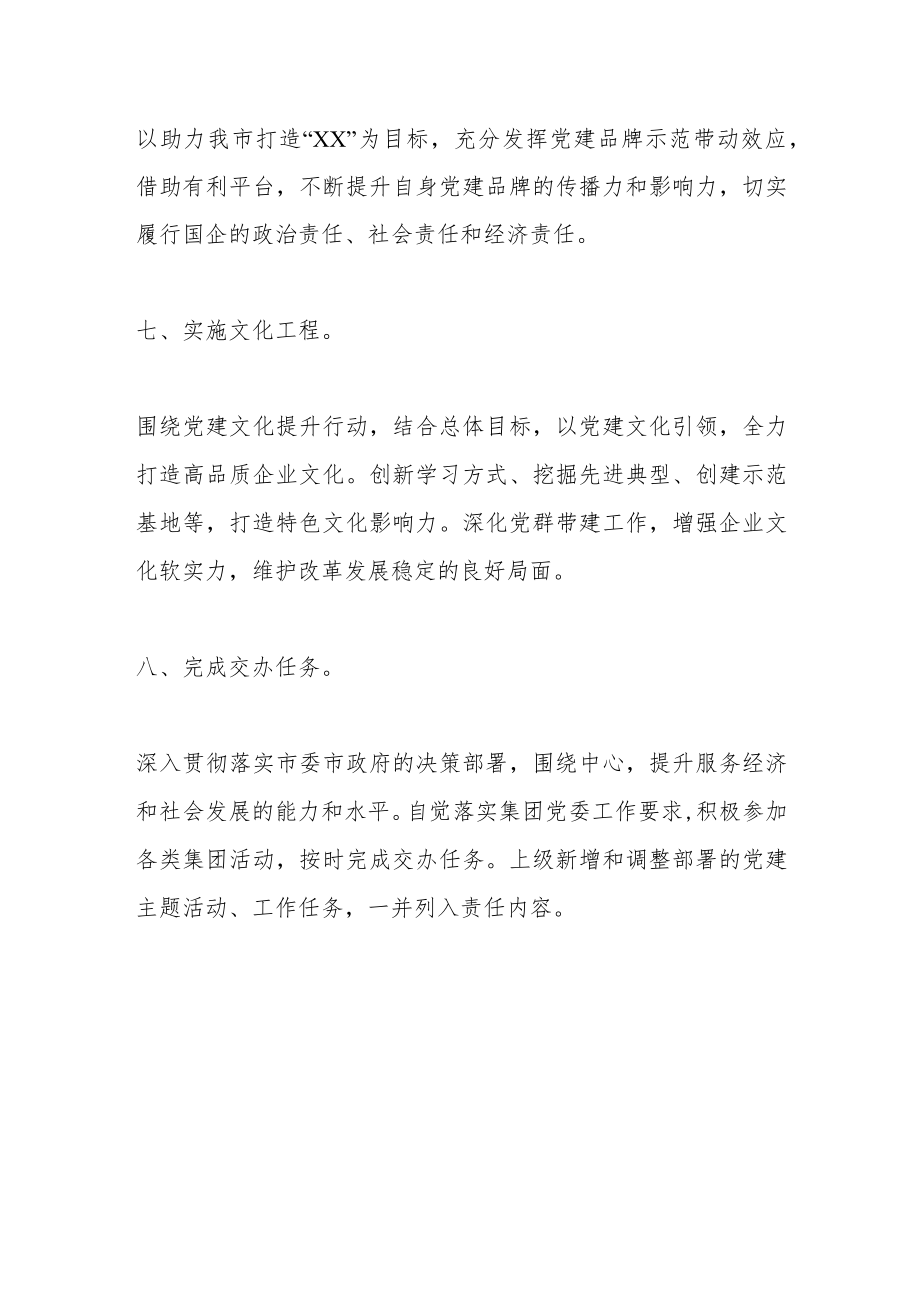 以助力我市打造“XX”为目标，充分发挥党建品牌示范带动效应，借助有利平台，不断提升自身党建品牌的传播力和影响力，切实履行国企的政治责任、社会责任和经济责任。

七、实施文化工程。

围绕党建文化提升行动，结合总体目标，以党建文化引领，全力打造高品质企业文化。创新学习方式、挖掘先进典型、创建示范基地等，打造特色文化影响力。深化党群带建工作，增强企业文化软实力，维护改革发展稳定的良好局面。

八、完成交办任务。

深入贯彻落实市委市政府的决策部署，围绕中心，提升服务经济和社会发展的能力和水平。自觉落实集团党委工作要求，积极参加各类集团活动，按时完成交办任务。上级新增和调整部署的党建主题活动、工作任务，一并列入责任内容。